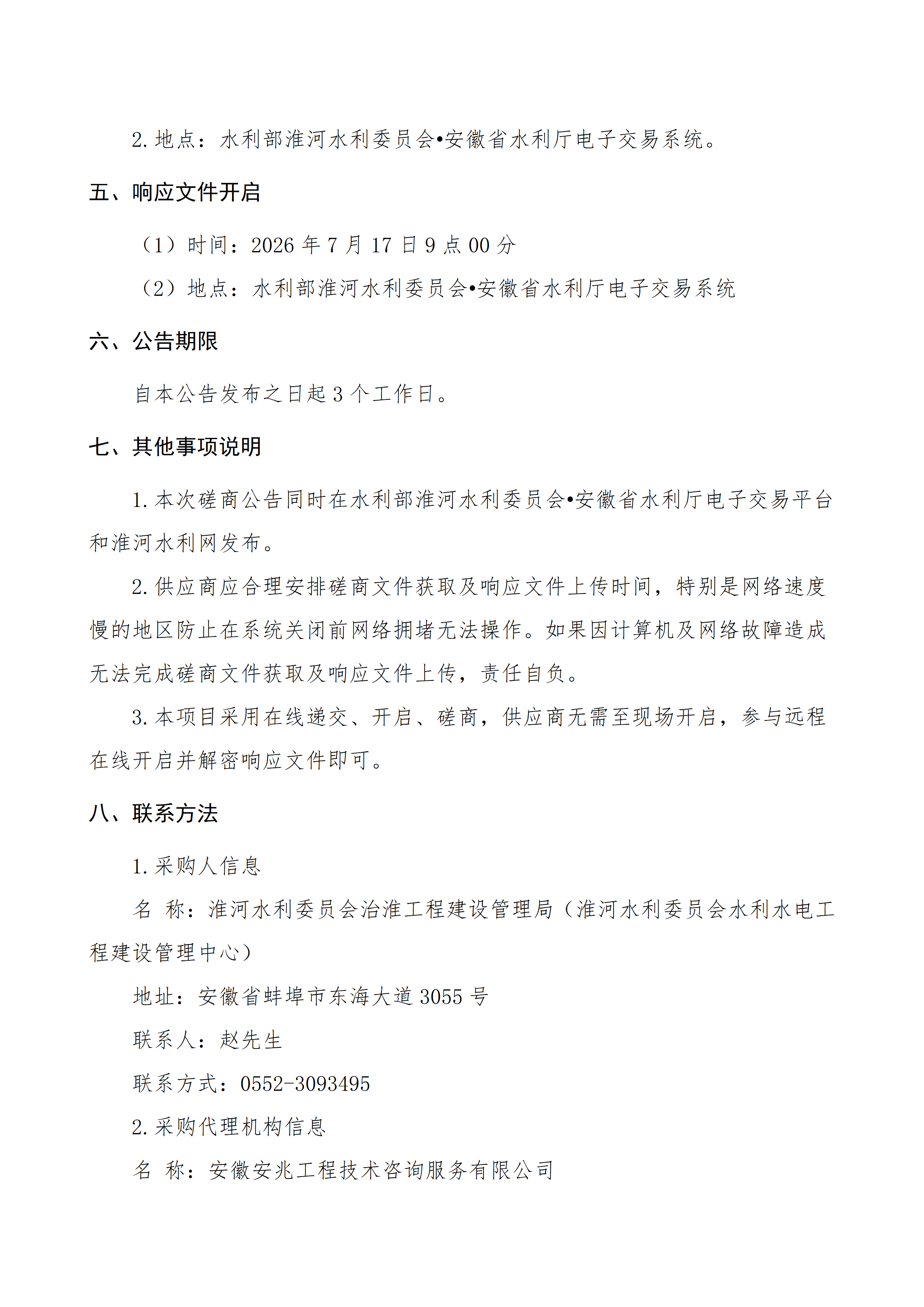 2.地点：水利部淮河水利委员会•安徽省水利厅电子交易系统。

五、响应文件开启

（1）时间：2026年7月17日9点00分

（2）地点：水利部淮河水利委员会•安徽省水利厅电子交易系统

六、公告期限

自本公告发布之日起3个工作日。

七、其他事项说明

1.本次磋商公告同时在水利部淮河水利委员会•安徽省水利厅电子交易平台和淮河水利网发布。

2.供应商应合理安排磋商文件获取及响应文件上传时间，特别是网络速度慢的地区防止在系统关闭前网络拥堵无法操作。如果因计算机及网络故障造成无法完成磋商文件获取及响应文件上传，责任自负。

3.本项目采用在线递交、开启、磋商，供应商无需至现场开启，参与远程在线开启并解密响应文件即可。

八、联系方法

1.采购人信息

名 称：淮河水利委员会治淮工程建设管理局（淮河水利委员会水利水电工程建设管理中心）

地址：安徽省蚌埠市东海大道3055号

联系人：赵先生

联系方式：0552-3093495

2.采购代理机构信息

名 称：安徽安兆工程技术咨询服务有限公司